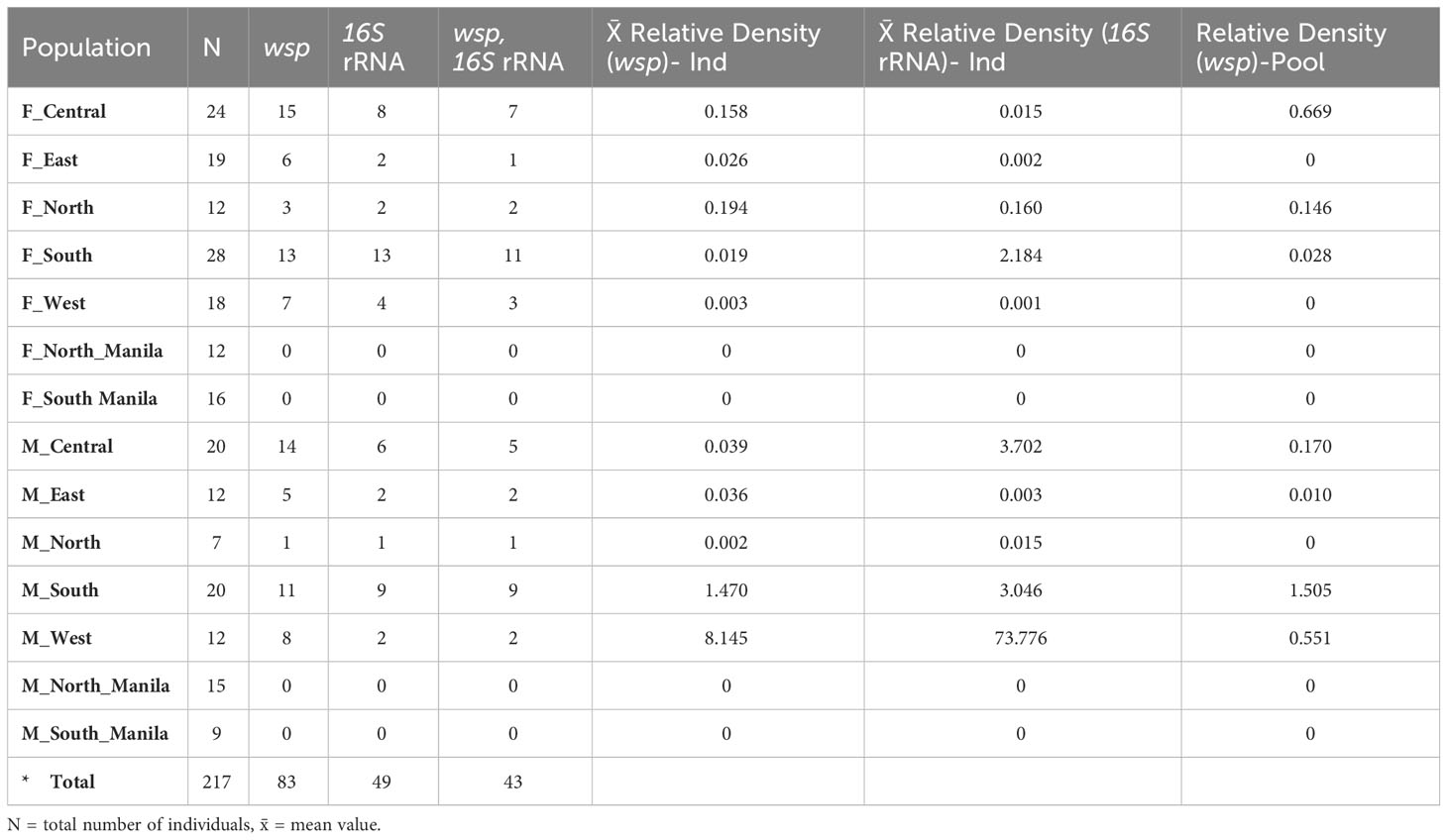 | Population | N | wsp | 16S rRNA | wsp, 16S rRNA | X̄ Relative Density (wsp)- Ind | X̄ Relative Density (16S rRNA)- Ind | Relative Density (wsp)-Pool |
|---|---|---|---|---|---|---|---|
| F_Central | 24 | 15 | 8 | 7 | 0.158 | 0.015 | 0.669 |
| F_East | 19 | 6 | 2 | 1 | 0.026 | 0.002 | 0 |
| F_North | 12 | 3 | 2 | 2 | 0.194 | 0.160 | 0.146 |
| F_South | 28 | 13 | 13 | 11 | 0.019 | 2.184 | 0.028 |
| F_West | 18 | 7 | 4 | 3 | 0.003 | 0.001 | 0 |
| F_North_Manila | 12 | 0 | 0 | 0 | 0 | 0 | 0 |
| F_South Manila | 16 | 0 | 0 | 0 | 0 | 0 | 0 |
| M_Central | 20 | 14 | 6 | 5 | 0.039 | 3.702 | 0.170 |
| M_East | 12 | 5 | 2 | 2 | 0.036 | 0.003 | 0.010 |
| M_North | 7 | 1 | 1 | 1 | 0.002 | 0.015 | 0 |
| M_South | 20 | 11 | 9 | 9 | 1.470 | 3.046 | 1.505 |
| M_West | 12 | 8 | 2 | 2 | 8.145 | 73.776 | 0.551 |
| M_North_Manila | 15 | 0 | 0 | 0 | 0 | 0 | 0 |
| M_South_Manila | 9 | 0 | 0 | 0 | 0 | 0 | 0 |
| * Total | 217 | 83 | 49 | 43 | | | |

N = total number of individuals, x̄ = mean value.